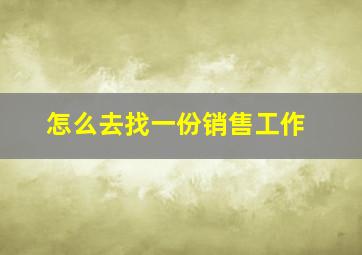 怎么去找一份销售工作